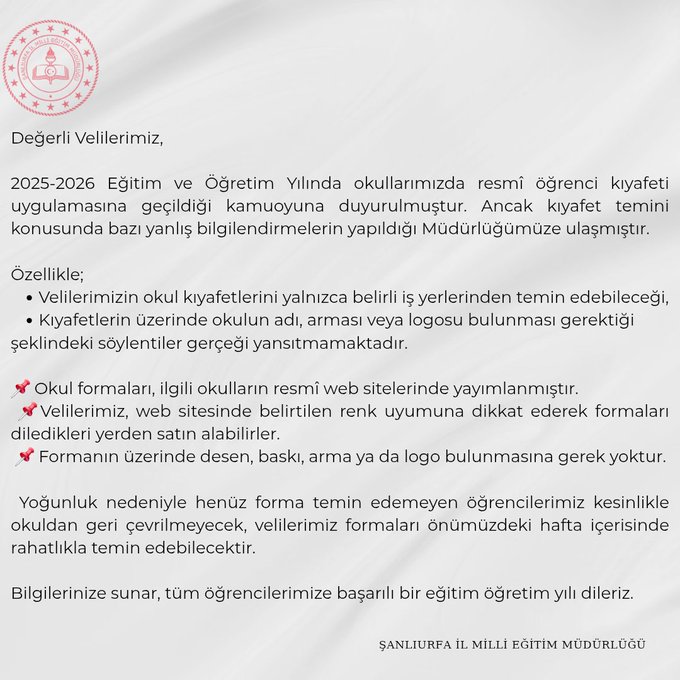 ŞANLIURFA İL MİLLİ EĞİTİM MÜDÜRLÜĞÜ

Değerli Velilerimiz,

2025-2026 Eğitim ve Öğretim Yılında okullarımızda resmî öğrenci kıyafeti uygulamasına geçildiği kamuoyuna duyurulmuştur. Ancak kıyafet temini konusunda bazı yanlış bilgilendirmelerin yapıldığı Müdürlüğümüze ulaşmıştır.

Özellikle;
• Velilerimizin okul kıyafetlerini yalnızca belirli iş yerlerinden temin edebileceği,
• Kıyafetlerin üzerinde okulun adı, arması veya logosu bulunması gerektiği
şeklindeki söylentiler gerçeği yansıtmamaktadır.

📌 Okul formaları, ilgili okulların resmî web sitelerinde yayımlanmıştır.
📌 Velilerimiz, web sitesinde belirtilen renk uyumuna dikkat ederek formaları diledikleri yerden satın alabilirler.
📌 Formanın üzerinde desen, baskı, arma ya da logo bulunmasına gerek yoktur.

Yoğunluk nedeniyle henüz forma temin edemeyen öğrencilerimiz kesinlikle okuldan geri çevrilmeyecek, velilerimiz formaları önümüzdeki hafta içerisinde rahatlıkla temin edebilecektir.

Bilgilerinize sunar, tüm öğrencilerimize başarılı bir eğitim öğretim yılı dileriz.

ŞANLIURFA İL MİLLİ EĞİTİM MÜDÜRLÜĞÜ